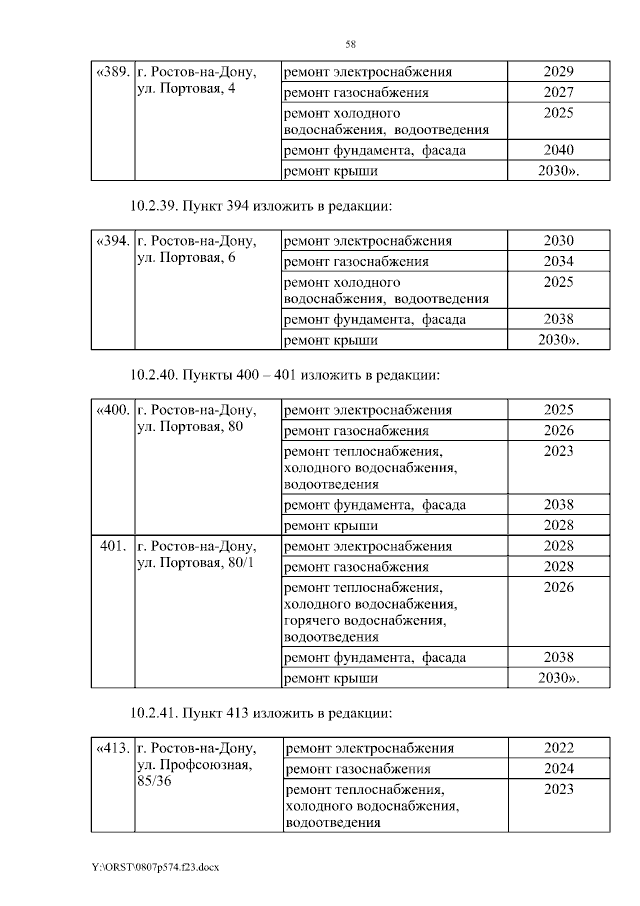 58

| «389. | г. Ростов-на-Дону, ул. Портовая, 4 | ремонт электроснабжения | 2029 |
|---|---|---|---|
| | | ремонт газоснабжения | 2027 |
| | | ремонт холодного водоснабжения, водоотведения | 2025 |
| | | ремонт фундамента, фасада | 2040 |
| | | ремонт крыши | 2030». |

10.2.39. Пункт 394 изложить в редакции:

| «394. | г. Ростов-на-Дону, ул. Портовая, 6 | ремонт электроснабжения | 2030 |
|---|---|---|---|
| | | ремонт газоснабжения | 2034 |
| | | ремонт холодного водоснабжения, водоотведения | 2025 |
| | | ремонт фундамента, фасада | 2038 |
| | | ремонт крыши | 2030». |

10.2.40. Пункты 400 – 401 изложить в редакции:

| «400. | г. Ростов-на-Дону, ул. Портовая, 80 | ремонт электроснабжения | 2025 |
|---|---|---|---|
| | | ремонт газоснабжения | 2026 |
| | | ремонт теплоснабжения, холодного водоснабжения, водоотведения | 2023 |
| | | ремонт фундамента, фасада | 2038 |
| | | ремонт крыши | 2028 |
| 401. | г. Ростов-на-Дону, ул. Портовая, 80/1 | ремонт электроснабжения | 2028 |
| | | ремонт газоснабжения | 2028 |
| | | ремонт теплоснабжения, холодного водоснабжения, горячего водоснабжения, водоотведения | 2026 |
| | | ремонт фундамента, фасада | 2038 |
| | | ремонт крыши | 2030». |

10.2.41. Пункт 413 изложить в редакции:

| «413. | г. Ростов-на-Дону, ул. Профсоюзная, 85/36 | ремонт электроснабжения | 2022 |
|---|---|---|---|
| | | ремонт газоснабжения | 2024 |
| | | ремонт теплоснабжения, холодного водоснабжения, водоотведения | 2023 |

Y:\ORST\0807p574.f23.docx